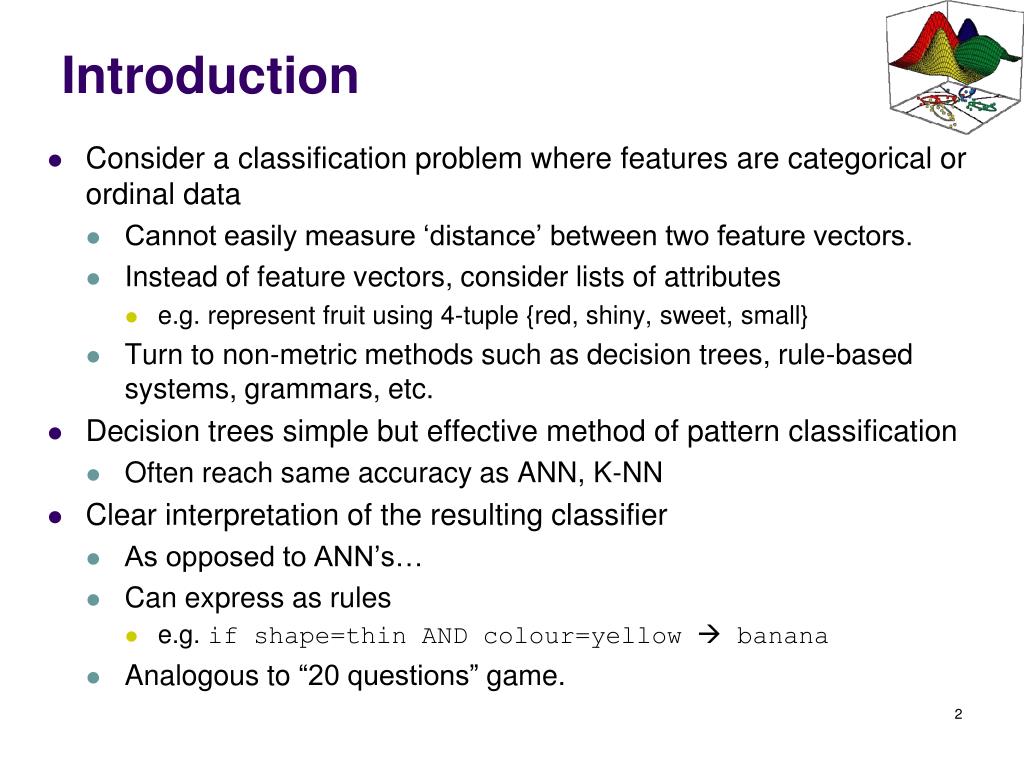 Introduction

- Consider a classification problem where features are categorical or ordinal data
  - Cannot easily measure ‘distance’ between two feature vectors.
  - Instead of feature vectors, consider lists of attributes
    - e.g. represent fruit using 4-tuple {red, shiny, sweet, small}
  - Turn to non-metric methods such as decision trees, rule-based systems, grammars, etc.
- Decision trees simple but effective method of pattern classification
  - Often reach same accuracy as ANN, K-NN
- Clear interpretation of the resulting classifier
  - As opposed to ANN’s…
  - Can express as rules
    - e.g. if shape=thin AND colour=yellow → banana
  - Analogous to “20 questions” game.

2